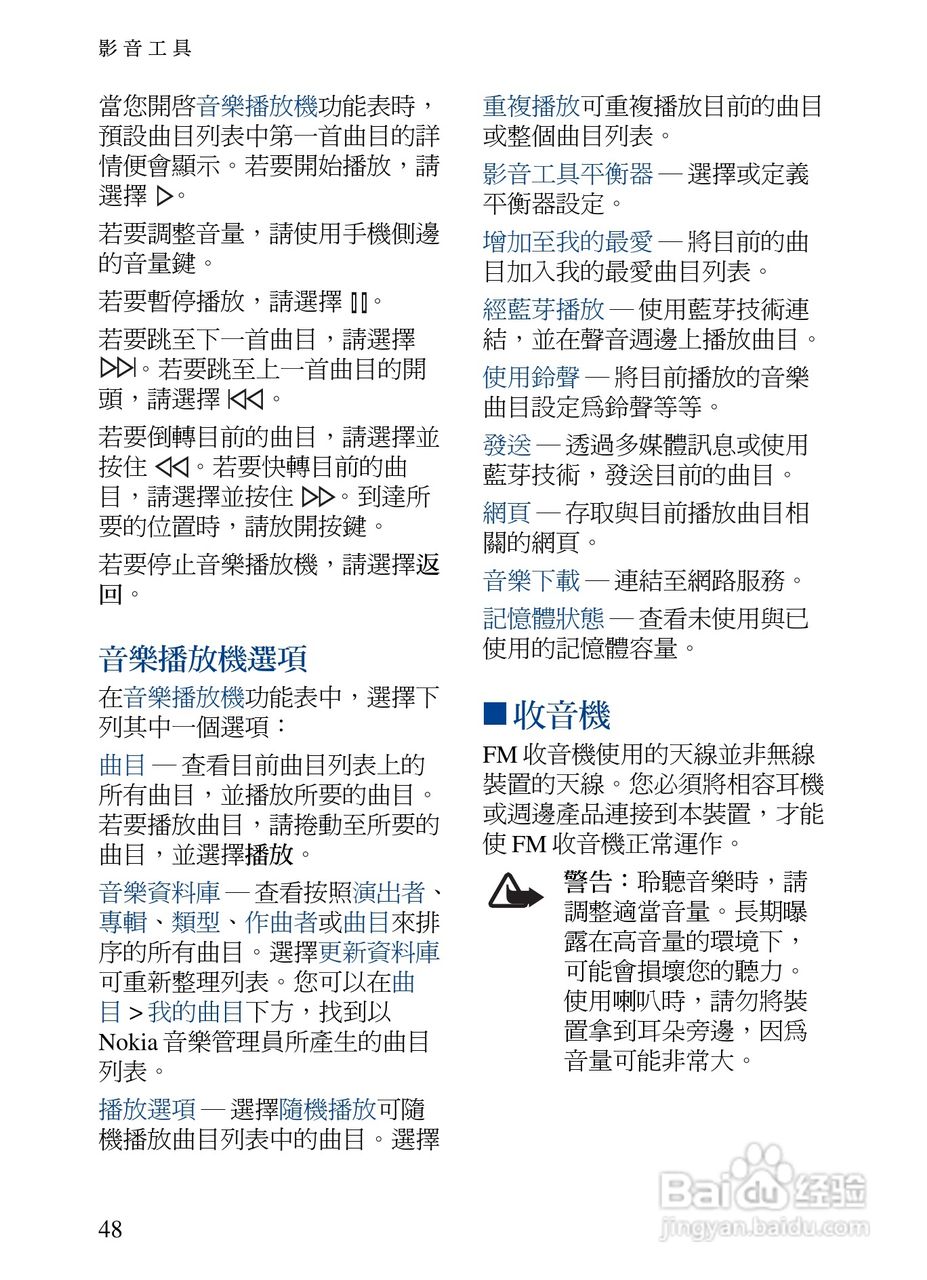 影音工具

當您開啓音樂播放機功能表時，預設曲目列表中第一首曲目的詳情便會顯示。若要開始播放，請選擇 ▷。

若要調整音量，請使用手機側邊的音量鍵。

若要暫停播放，請選擇 ▯▯。

若要跳至下一首曲目，請選擇 ▷▷|。若要跳至上一首曲目的開頭，請選擇 |◁◁。

若要倒轉目前的曲目，請選擇並按住 ◁◁。若要快轉目前的曲目，請選擇並按住 ▷▷。到達所要的位置時，請放開按鍵。

若要停止音樂播放機，請選擇返回。

音樂播放機選項

在音樂播放機功能表中，選擇下列其中一個選項：

曲目 — 查看目前曲目列表上的所有曲目，並播放所要的曲目。若要播放曲目，請捲動至所要的曲目，並選擇播放。

音樂資料庫 — 查看按照演出者、專輯、類型、作曲者或曲目來排序的所有曲目。選擇更新資料庫可重新整理列表。您可以在曲目 > 我的曲目下方，找到以 Nokia 音樂管理員所產生的曲目列表。

播放選項 — 選擇隨機播放可隨機播放曲目列表中的曲目。選擇重複播放可重複播放目前的曲目或整個曲目列表。

影音工具平衡器 — 選擇或定義平衡器設定。

增加至我的最愛 — 將目前的曲目加入我的最愛曲目列表。

經藍芽播放 — 使用藍芽技術連結，並在聲音週邊上播放曲目。

使用鈴聲 — 將目前播放的音樂曲目設定爲鈴聲等等。

發送 — 透過多媒體訊息或使用藍芽技術，發送目前的曲目。

網頁 — 存取與目前播放曲目相關的網頁。

音樂下載 — 連結至網路服務。

記憶體狀態 — 查看未使用與已使用的記憶體容量。

■ 收音機

FM 收音機使用的天線並非無線裝置的天線。您必須將相容耳機或週邊產品連接到本裝置，才能使 FM 收音機正常運作。

警告：聆聽音樂時，請調整適當音量。長期曝露在高音量的環境下，可能會損壞您的聽力。使用喇叭時，請勿將裝置拿到耳朵旁邊，因爲音量可能非常大。

48

Baidu 经验
jingyan.baidu.com